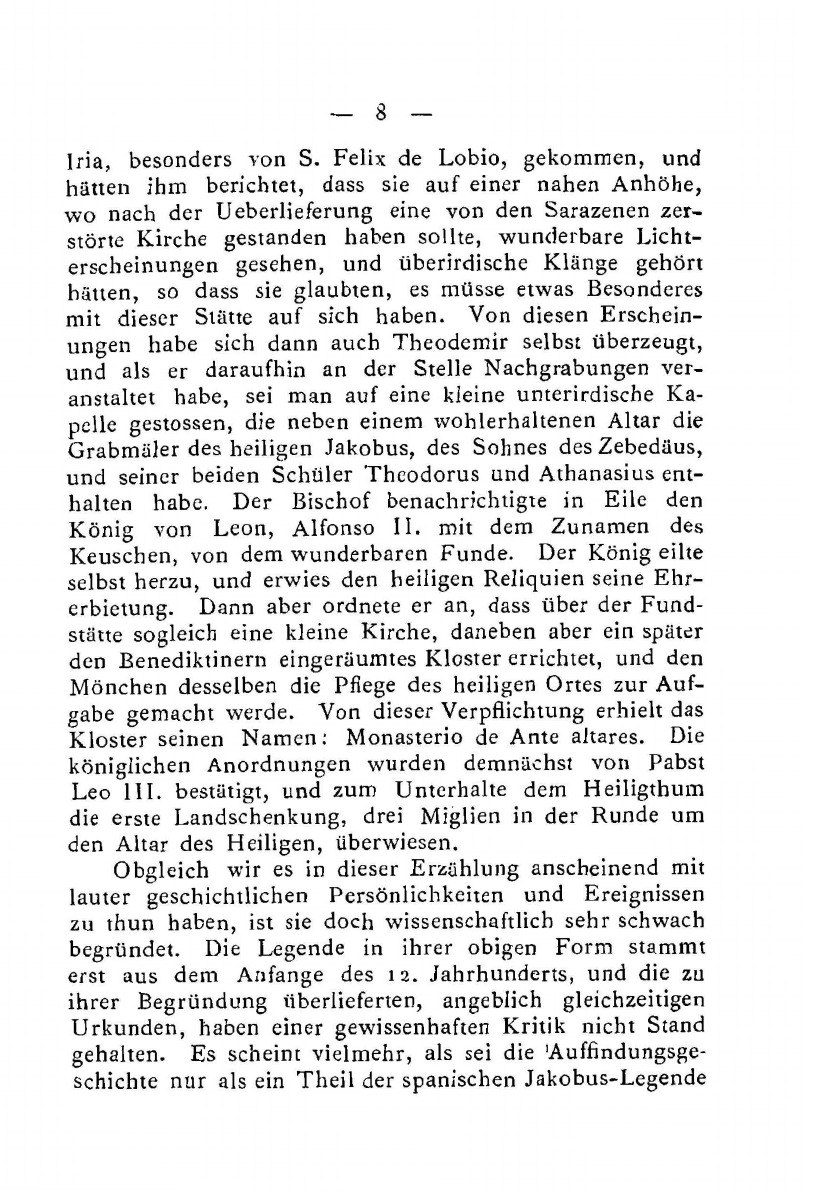 — 8 —

Iria, besonders von S. Felix de Lobio, gekommen, und hätten ihm berichtet, dass sie auf einer nahen Anhöhe, wo nach der Ueberlieferung eine von den Sarazenen zerstörte Kirche gestanden haben sollte, wunderbare Lichterscheinungen gesehen, und überirdische Klänge gehört hätten, so dass sie glaubten, es müsse etwas Besonderes mit dieser Stätte auf sich haben. Von diesen Erscheinungen habe sich dann auch Theodemir selbst überzeugt, und als er daraufhin an der Stelle Nachgrabungen veranstaltet habe, sei man auf eine kleine unterirdische Kapelle gestossen, die neben einem wohlerhaltenen Altar die Grabmäler des heiligen Jakobus, des Sohnes des Zebedäus, und seiner beiden Schüler Theodorus und Athanasius enthalten habe. Der Bischof benachrichtigte in Eile den König von Leon, Alfonso II. mit dem Zunamen des Keuschen, von dem wunderbaren Funde. Der König eilte selbst herzu, und erwies den heiligen Reliquien seine Ehrerbietung. Dann aber ordnete er an, dass über der Fundstätte sogleich eine kleine Kirche, daneben aber ein später den Benediktinern eingeräumtes Kloster errichtet, und den Mönchen desselben die Pflege des heiligen Ortes zur Aufgabe gemacht werde. Von dieser Verpflichtung erhielt das Kloster seinen Namen: Monasterio de Ante altares. Die königlichen Anordnungen wurden demnächst von Pabst Leo III. bestätigt, und zum Unterhalte dem Heiligthum die erste Landschenkung, drei Miglien in der Runde um den Altar des Heiligen, überwiesen.

Obgleich wir es in dieser Erzählung anscheinend mit lauter geschichtlichen Persönlichkeiten und Ereignissen zu thun haben, ist sie doch wissenschaftlich sehr schwach begründet. Die Legende in ihrer obigen Form stammt erst aus dem Anfange des 12. Jahrhunderts, und die zu ihrer Begründung überlieferten, angeblich gleichzeitigen Urkunden, haben einer gewissenhaften Kritik nicht Stand gehalten. Es scheint vielmehr, als sei die 'Auffindungsgeschichte nur als ein Theil der spanischen Jakobus-Legende